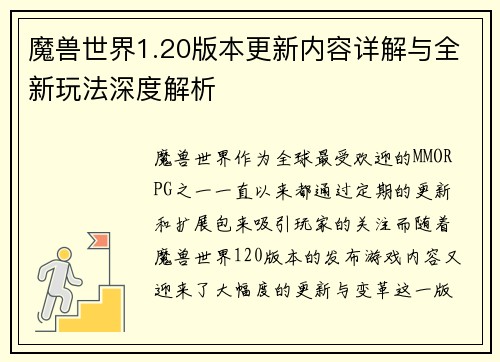 魔兽世界1.20版本更新内容详解与全新玩法深度解析

魔兽世界作为全球最受欢迎的MMORPG之一一直以来都通过定期的更新和扩展包来吸引玩家的关注而随着魔兽世界120版本的发布游戏内容又迎来了大幅度的更新与变革这一版